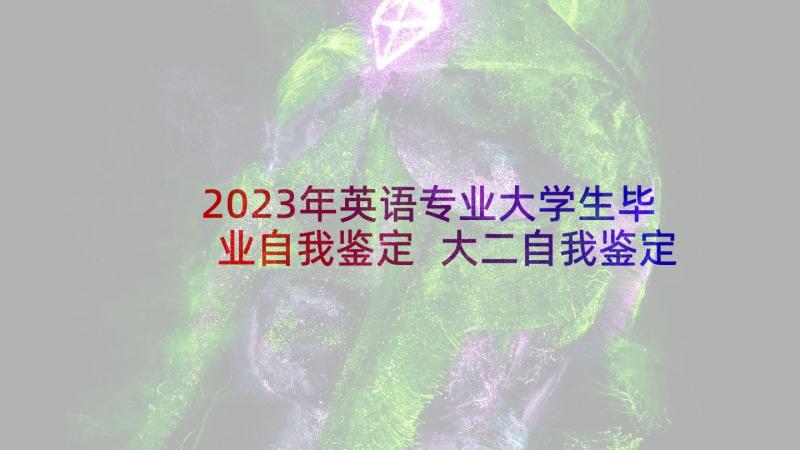 2023年英语专业大学生毕业自我鉴定 大二自我鉴定